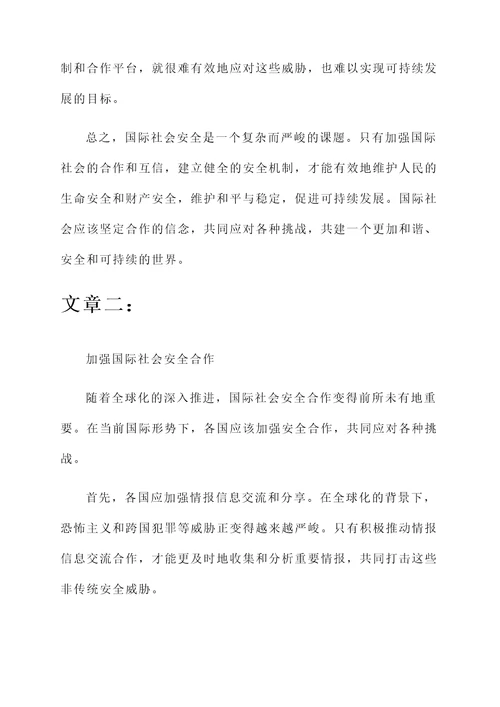 制和合作平台，就很难有效地应对这些威胁，也难以实现可持续发展的目标。

总之，国际社会安全是一个复杂而严峻的课题。只有加强国际社会的合作和互信，建立健全的安全机制，才能有效地维护人民的生命安全和财产安全，维护和平与稳定，促进可持续发展。国际社会应该坚定合作的信念，共同应对各种挑战，共建一个更加和谐、安全和可持续的世界。

文章二：

加强国际社会安全合作

随着全球化的深入推进，国际社会安全合作变得前所未有地重要。在当前国际形势下，各国应该加强安全合作，共同应对各种挑战。

首先，各国应加强情报信息交流和分享。在全球化的背景下，恐怖主义和跨国犯罪等威胁正变得越来越严峻。只有积极推动情报信息交流合作，才能更及时地收集和分析重要情报，共同打击这些非传统安全威胁。